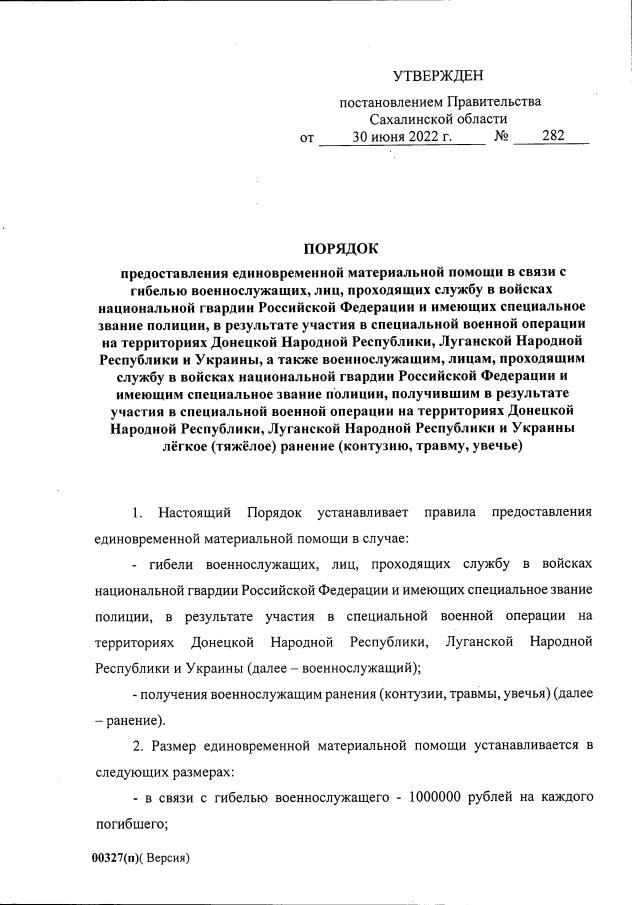 УТВЕРЖДЕН

постановлением Правительства Сахалинской области
от 30 июня 2022 г. № 282

ПОРЯДОК

предоставления единовременной материальной помощи в связи с гибелью военнослужащих, лиц, проходящих службу в войсках национальной гвардии Российской Федерации и имеющих специальное звание полиции, в результате участия в специальной военной операции на территориях Донецкой Народной Республики, Луганской Народной Республики и Украины, а также военнослужащим, лицам, проходящим службу в войсках национальной гвардии Российской Федерации и имеющим специальное звание полиции, получившим в результате участия в специальной военной операции на территориях Донецкой Народной Республики, Луганской Народной Республики и Украины лёгкое (тяжёлое) ранение (контузию, травму, увечье)

1. Настоящий Порядок устанавливает правила предоставления единовременной материальной помощи в случае:

- гибели военнослужащих, лиц, проходящих службу в войсках национальной гвардии Российской Федерации и имеющих специальное звание полиции, в результате участия в специальной военной операции на территориях Донецкой Народной Республики, Луганской Народной Республики и Украины (далее – военнослужащий);

- получения военнослужащим ранения (контузии, травмы, увечья) (далее – ранение).

2. Размер единовременной материальной помощи устанавливается в следующих размерах:

- в связи с гибелью военнослужащего - 1000000 рублей на каждого погибшего;

00327(п)( Версия)